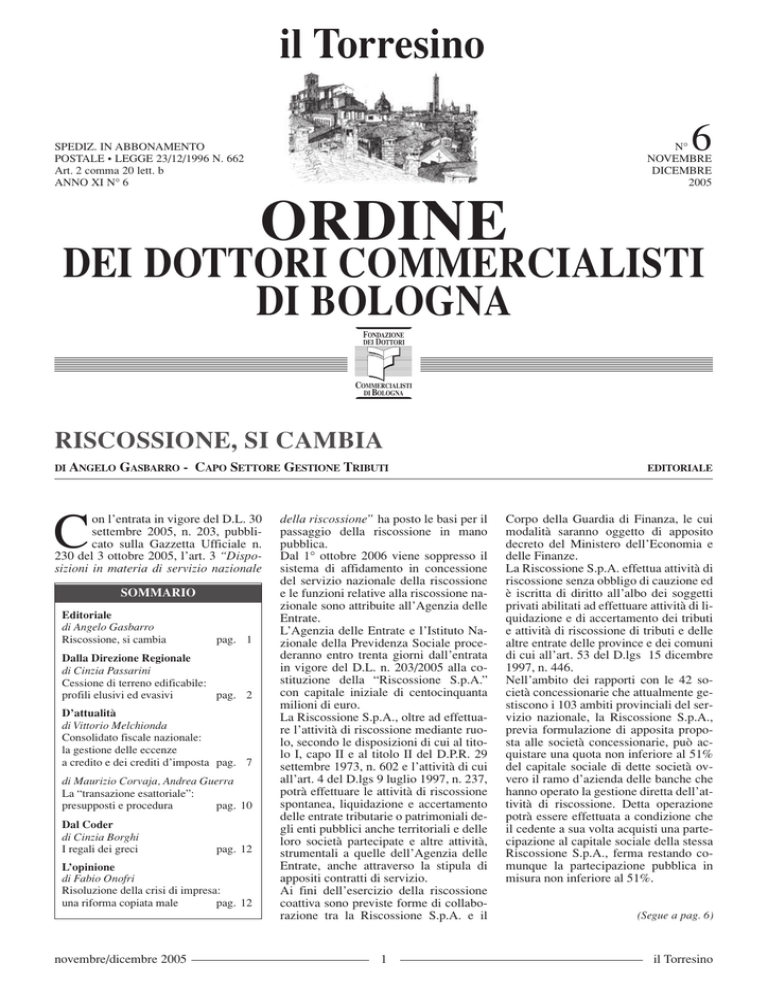 il Torresino

SPEDIZ. IN ABBONAMENTO
POSTALE • LEGGE 23/12/1996 N. 662
Art. 2 comma 20 lett. b
ANNO XI N° 6

N° 6
NOVEMBRE
DICEMBRE
2005

ORDINE
DEI DOTTORI COMMERCIALISTI
DI BOLOGNA

FONDAZIONE DEI DOTTORI
COMMERCIALISTI DI BOLOGNA

RISCOSSIONE, SI CAMBIA

DI ANGELO GASBARRO - CAPO SETTORE GESTIONE TRIBUTI

EDITORIALE

Con l'entrata in vigore del D.L. 30 settembre 2005, n. 203, pubblicato sulla Gazzetta Ufficiale n. 230 del 3 ottobre 2005, l'art. 3 "Disposizioni in materia di servizio nazionale

SOMMARIO

Editoriale
di Angelo Gasbarro
Riscossione, si cambia pag. 1

Dalla Direzione Regionale
di Cinzia Passarini
Cessione di terreno edificabile: profili elusivi ed evasivi pag. 2

D'attualità
di Vittorio Melchionda
Consolidato fiscale nazionale: la gestione delle eccenze a credito e dei crediti d'imposta pag. 7

di Maurizio Corvaja, Andrea Guerra
La "transazione esattoriale": presupposti e procedura pag. 10

Dal Coder
di Cinzia Borghi
I regali dei greci pag. 12

L'opinione
di Fabio Onofri
Risoluzione della crisi di impresa: una riforma copiata male pag. 12

della riscossione" ha posto le basi per il passaggio della riscossione in mano pubblica.
Dal 1° ottobre 2006 viene soppresso il sistema di affidamento in concessione del servizio nazionale della riscossione e le funzioni relative alla riscossione nazionale sono attribuite all'Agenzia delle Entrate.
L'Agenzia delle Entrate e l'Istituto Nazionale della Previdenza Sociale procederanno entro trenta giorni dall'entrata in vigore del D.L. n. 203/2005 alla costituzione della "Riscossione S.p.A." con capitale iniziale di centocinquanta milioni di euro.
La Riscossione S.p.A., oltre ad effettuare l'attività di riscossione mediante ruolo, secondo le disposizioni di cui al titolo I, capo II e al titolo II del D.P.R. 29 settembre 1973, n. 602 e l'attività di cui all'art. 4 del D.lgs 9 luglio 1997, n. 237, potrà effettuare le attività di riscossione spontanea, liquidazione e accertamento delle entrate tributarie o patrimoniali degli enti pubblici anche territoriali e delle loro società partecipate e altre attività, strumentali a quelle dell'Agenzia delle Entrate, anche attraverso la stipula di appositi contratti di servizio.
Ai fini dell'esercizio della riscossione coattiva sono previste forme di collaborazione tra la Riscossione S.p.A. e il

Corpo della Guardia di Finanza, le cui modalità saranno oggetto di apposito decreto del Ministero dell'Economia e delle Finanze.
La Riscossione S.p.A. effettua attività di riscossione senza obbligo di cauzione ed è iscritta di diritto all'albo dei soggetti privati abilitati ad effettuare attività di liquidazione e di accertamento dei tributi e attività di riscossione di tributi e delle altre entrate delle province e dei comuni di cui all'art. 53 del D.lgs 15 dicembre 1997, n. 446.
Nell'ambito dei rapporti con le 42 società concessionarie che attualmente gestiscono i 103 ambiti provinciali del servizio nazionale, la Riscossione S.p.A., previa formulazione di apposita proposta alle società concessionarie, può acquistare una quota non inferiore al 51% del capitale sociale di dette società ovvero il ramo d'azienda delle banche che hanno operato la gestione diretta dell'attività di riscossione. Detta operazione potrà essere effettuata a condizione che il cedente a sua volta acquisti una partecipazione al capitale sociale della stessa Riscossione S.p.A., ferma restando comunque la partecipazione pubblica in misura non inferiore al 51%.

(Segue a pag. 6)

novembre/dicembre 2005 1 il Torresino